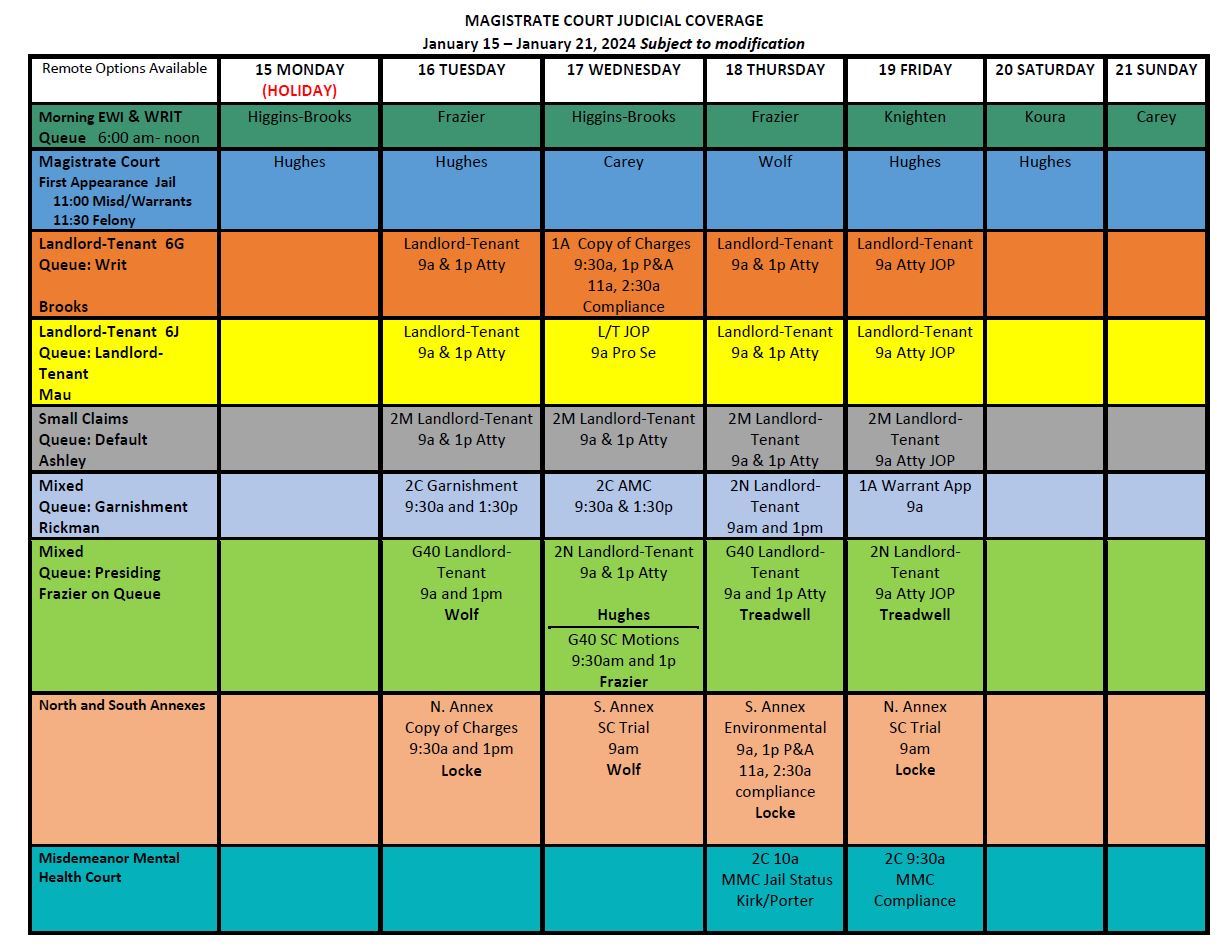 MAGISTRATE COURT JUDICIAL COVERAGE
January 15 – January 21, 2024 Subject to modification

| Remote Options Available | 15 MONDAY (HOLIDAY) | 16 TUESDAY | 17 WEDNESDAY | 18 THURSDAY | 19 FRIDAY | 20 SATURDAY | 21 SUNDAY |
|---|---|---|---|---|---|---|---|
| Morning EWI & WRIT Queue 6:00 am- noon | Higgins-Brooks | Frazier | Higgins-Brooks | Frazier | Knighten | Koura | Carey |
| Magistrate Court First Appearance Jail 11:00 Misd/Warrants 11:30 Felony | Hughes | Hughes | Carey | Wolf | Hughes | Hughes | |
| Landlord-Tenant 6G Queue: Writ Brooks | | Landlord-Tenant 9a & 1p Atty | 1A Copy of Charges 9:30a, 1p P&A 11a, 2:30a Compliance | Landlord-Tenant 9a & 1p Atty | Landlord-Tenant 9a Atty JOP | | |
| Landlord-Tenant 6J Queue: Landlord-Tenant Mau | | Landlord-Tenant 9a & 1p Atty | L/T JOP 9a Pro Se | Landlord-Tenant 9a & 1p Atty | Landlord-Tenant 9a Atty JOP | | |
| Small Claims Queue: Default Ashley | | 2M Landlord-Tenant 9a & 1p Atty | 2M Landlord-Tenant 9a & 1p Atty | 2M Landlord-Tenant 9a & 1p Atty | 2M Landlord-Tenant 9a Atty JOP | | |
| Mixed Queue: Garnishment Rickman | | 2C Garnishment 9:30a and 1:30p | 2C AMC 9:30a & 1:30p | 2N Landlord-Tenant 9am and 1pm | 1A Warrant App 9a | | |
| Mixed Queue: Presiding Frazier on Queue | | G40 Landlord-Tenant 9a and 1pm Wolf | 2N Landlord-Tenant 9a & 1p Atty Hughes G40 SC Motions 9:30am and 1p Frazier | G40 Landlord-Tenant 9a and 1p Atty Treadwell | 2N Landlord-Tenant 9a Atty JOP Treadwell | | |
| North and South Annexes | | N. Annex Copy of Charges 9:30a and 1pm Locke | S. Annex SC Trial 9am Wolf | S. Annex Environmental 9a, 1p P&A 11a, 2:30a compliance Locke | N. Annex SC Trial 9am Locke | | |
| Misdemeanor Mental Health Court | | | | 2C 10a MMC Jail Status Kirk/Porter | 2C 9:30a MMC Compliance | | |